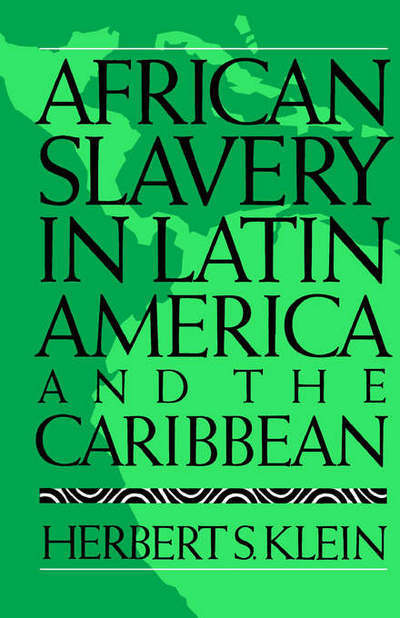 AFRICAN SLAVERY IN LATIN AMERICA AND THE CARIBBEAN

HERBERT S. KLEIN